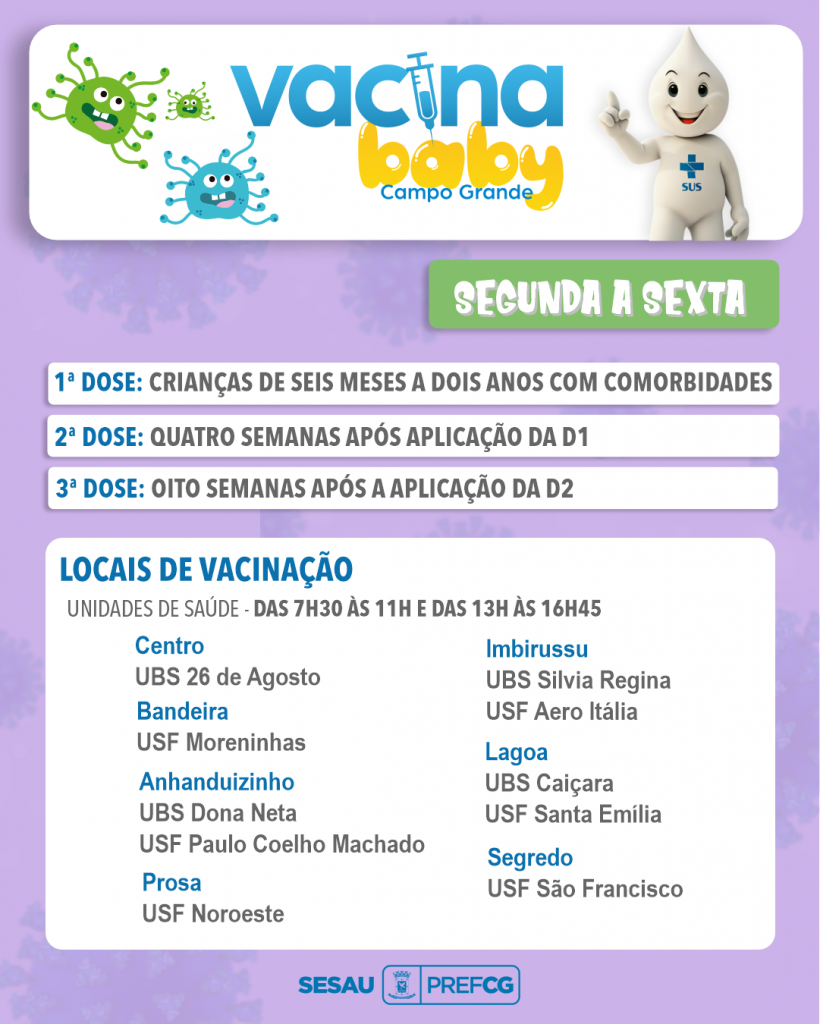 vacina
baby
Campo Grande

SUS

SEGUNDA A SEXTA

1ª DOSE: CRIANÇAS DE SEIS MESES A DOIS ANOS COM COMORBIDADES

2ª DOSE: QUATRO SEMANAS APÓS APLICAÇÃO DA D1

3ª DOSE: OITO SEMANAS APÓS A APLICAÇÃO DA D2

LOCAIS DE VACINAÇÃO

UNIDADES DE SAÚDE - DAS 7H30 ÀS 11H E DAS 13H ÀS 16H45

Centro
UBS 26 de Agosto

Bandeira
USF Moreninhas

Anhanduizinho
UBS Dona Neta
USF Paulo Coelho Machado

Prosa
USF Noroeste

Imbirussu
UBS Silvia Regina
USF Aero Itália

Lagoa
UBS Caiçara
USF Santa Emília

Segredo
USF São Francisco

SESAU PREFCG